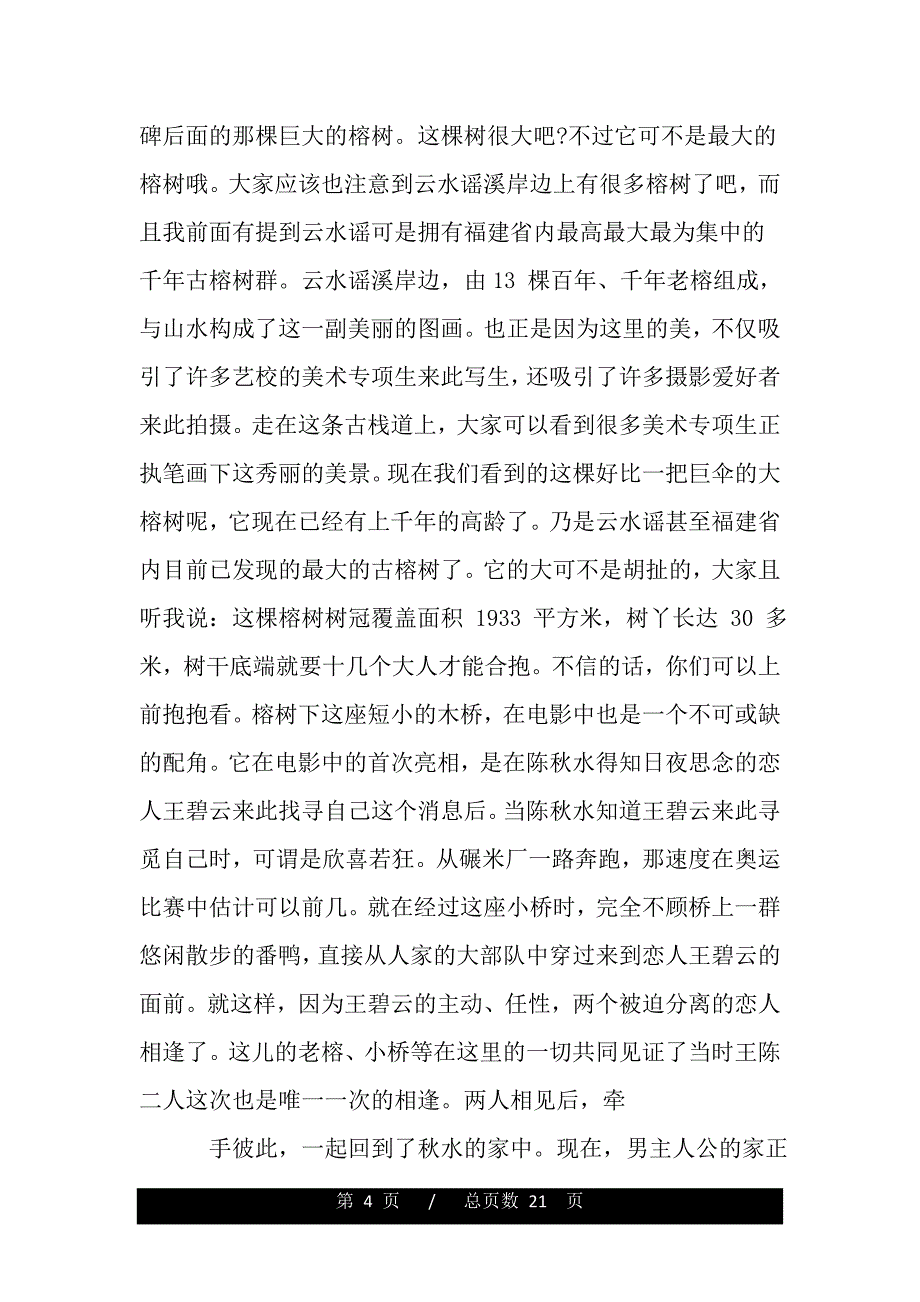 碑后面的那棵巨大的榕树。这棵树很大吧?不过它可不是最大的榕树哦。大家应该也注意到云水谣溪岸边上有很多榕树了吧，而且我前面有提到云水谣可是拥有福建省内最高最大最为集中的千年古榕树群。云水谣溪岸边，由 13 棵百年、千年老榕组成，与山水构成了这一副美丽的图画。也正是因为这里的美，不仅吸引了许多艺校的美术专项生来此写生，还吸引了许多摄影爱好者来此拍摄。走在这条古栈道上，大家可以看到很多美术专项生正执笔画下这秀丽的美景。现在我们看到的这棵好比一把巨伞的大榕树呢，它现在已经有上千年的高龄了。乃是云水谣甚至福建省内目前已发现的最大的古榕树了。它的大可不是胡扯的，大家且听我说：这棵榕树树冠覆盖面积 1933 平方米，树丫长达 30 多米，树干底端就要十几个大人才能合抱。不信的话，你们可以上前抱抱看。榕树下这座短小的木桥，在电影中也是一个不可或缺的配角。它在电影中的首次亮相，是在陈秋水得知日夜思念的恋人王碧云来此找寻自己这个消息后。当陈秋水知道王碧云来此寻觅自己时，可谓是欣喜若狂。从碾米厂一路奔跑，那速度在奥运比赛中估计可以前几。就在经过这座小桥时，完全不顾桥上一群悠闲散步的番鸭，直接从人家的大部队中穿过来到恋人王碧云的面前。就这样，因为王碧云的主动、任性，两个被迫分离的恋人相逢了。这儿的老榕、小桥等在这里的一切共同见证了当时王陈二人这次也是唯一一次的相逢。两人相见后，牵

手彼此，一起回到了秋水的家中。现在，男主人公的家正

第 4 页 / 总页数 21 页